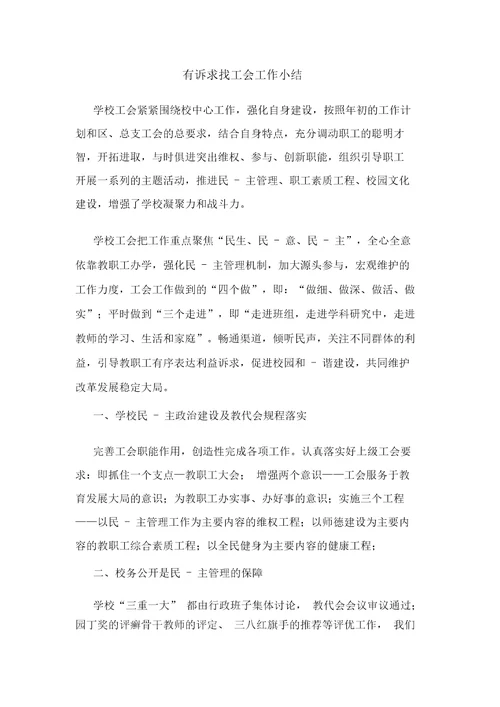 有诉求找工会工作小结

学校工会紧紧围绕校中心工作，强化自身建设，按照年初的工作计划和区、总支工会的总要求，结合自身特点，充分调动职工的聪明才智，开拓进取，与时俱进突出维权、参与、创新职能，组织引导职工开展一系列的主题活动，推进民 - 主管理、职工素质工程、校园文化建设，增强了学校凝聚力和战斗力。

学校工会把工作重点聚焦“民生、民 - 意、民 - 主”，全心全意依靠教职工办学，强化民 - 主管理机制，加大源头参与，宏观维护的工作力度，工会工作做到的“四个做”，即：“做细、做深、做活、做实”；平时做到“三个走进”，即“走进班组，走进学科研究中，走进教师的学习、生活和家庭”。畅通渠道，倾听民声，关注不同群体的利益，引导教职工有序表达利益诉求，促进校园和 - 谐建设，共同维护改革发展稳定大局。

一、学校民 - 主政治建设及教代会规程落实

完善工会职能作用，创造性完成各项工作。认真落实好上级工会要求：即抓住一个支点—教职工大会； 增强两个意识——工会服务于教育发展大局的意识；为教职工办实事、办好事的意识；实施三个工程——以民 - 主管理工作为主要内容的维权工程；以师德建设为主要内容的教职工综合素质工程；以全民健身为主要内容的健康工程；

二、校务公开是民 - 主管理的保障

学校“三重一大” 都由行政班子集体讨论， 教代会会议审议通过；园丁奖的评癣骨干教师的评定、 三八红旗手的推荐等评优工作， 我们